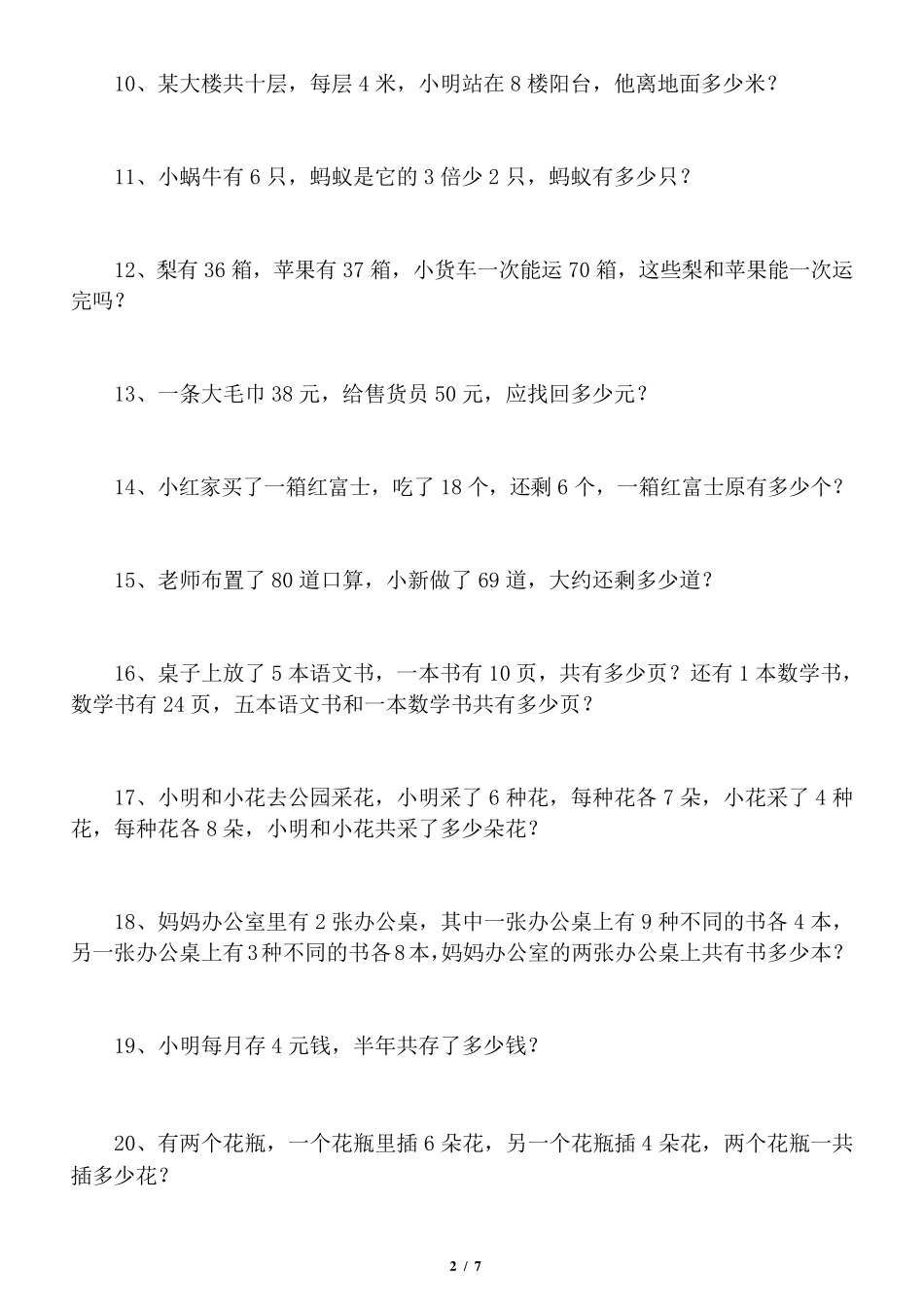 10、某大楼共十层，每层 4 米，小明站在 8 楼阳台，他离地面多少米？

11、小蜗牛有 6 只，蚂蚁是它的 3 倍少 2 只，蚂蚁有多少只？

12、梨有 36 箱，苹果有 37 箱，小货车一次能运 70 箱，这些梨和苹果能一次运完吗？

13、一条大毛巾 38 元，给售货员 50 元，应找回多少元？

14、小红家买了一箱红富士，吃了 18 个，还剩 6 个，一箱红富士原有多少个？

15、老师布置了 80 道口算，小新做了 69 道，大约还剩多少道？

16、桌子上放了 5 本语文书，一本书有 10 页，共有多少页？还有 1 本数学书，数学书有 24 页，五本语文书和一本数学书共有多少页？

17、小明和小花去公园采花，小明采了 6 种花，每种花各 7 朵，小花采了 4 种花，每种花各 8 朵，小明和小花共采了多少朵花？

18、妈妈办公室里有 2 张办公桌，其中一张办公桌上有 9 种不同的书各 4 本，另一张办公桌上有 3 种不同的书各 8 本，妈妈办公室的两张办公桌上共有书多少本？

19、小明每月存 4 元钱，半年共存了多少钱？

20、有两个花瓶，一个花瓶里插 6 朵花，另一个花瓶插 4 朵花，两个花瓶一共插多少花？

2 / 7